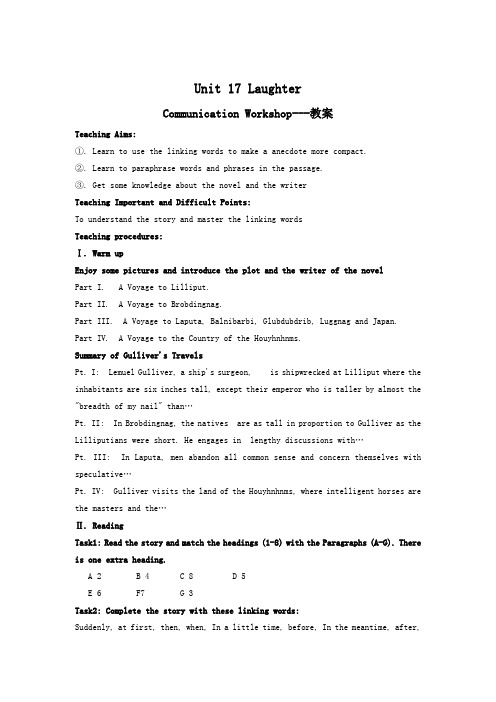 Unit 17 Laughter

Communication Workshop---教案

Teaching Aims:

①. Learn to use the linking words to make a anecdote more compact.

②. Learn to paraphrase words and phrases in the passage.

③. Get some knowledge about the novel and the writer

Teaching Important and Difficult Points:

To understand the story and master the linking words

Teaching procedures:

Ⅰ. Warm up

Enjoy some pictures and introduce the plot and the writer of the novel

Part I. A Voyage to Lilliput.

Part II. A Voyage to Brobdingnag.

Part III. A Voyage to Laputa, Balnibarbi, Glubdubdrib, Luggnag and Japan.

Part IV. A Voyage to the Country of the Houyhnhnms.

Summary of Gulliver's Travels

Pt. I: Lemuel Gulliver, a ship's surgeon, is shipwrecked at Lilliput where the inhabitants are six inches tall, except their emperor who is taller by almost the "breadth of my nail" than…

Pt. II: In Brobdingnag, the natives are as tall in proportion to Gulliver as the Lilliputians were short. He engages in lengthy discussions with…

Pt. III: In Laputa, men abandon all common sense and concern themselves with speculative…

Pt. IV: Gulliver visits the land of the Houyhnhnms, where intelligent horses are the masters and the…

Ⅱ. Reading

Task1: Read the story and match the headings (1-8) with the Paragraphs (A-G). There is one extra heading.

A 2 B 4 C 8 D 5

E 6 F7 G 3

Task2: Complete the story with these linking words:

Suddenly, at first, then, when, In a little time, before, In the meantime, after,